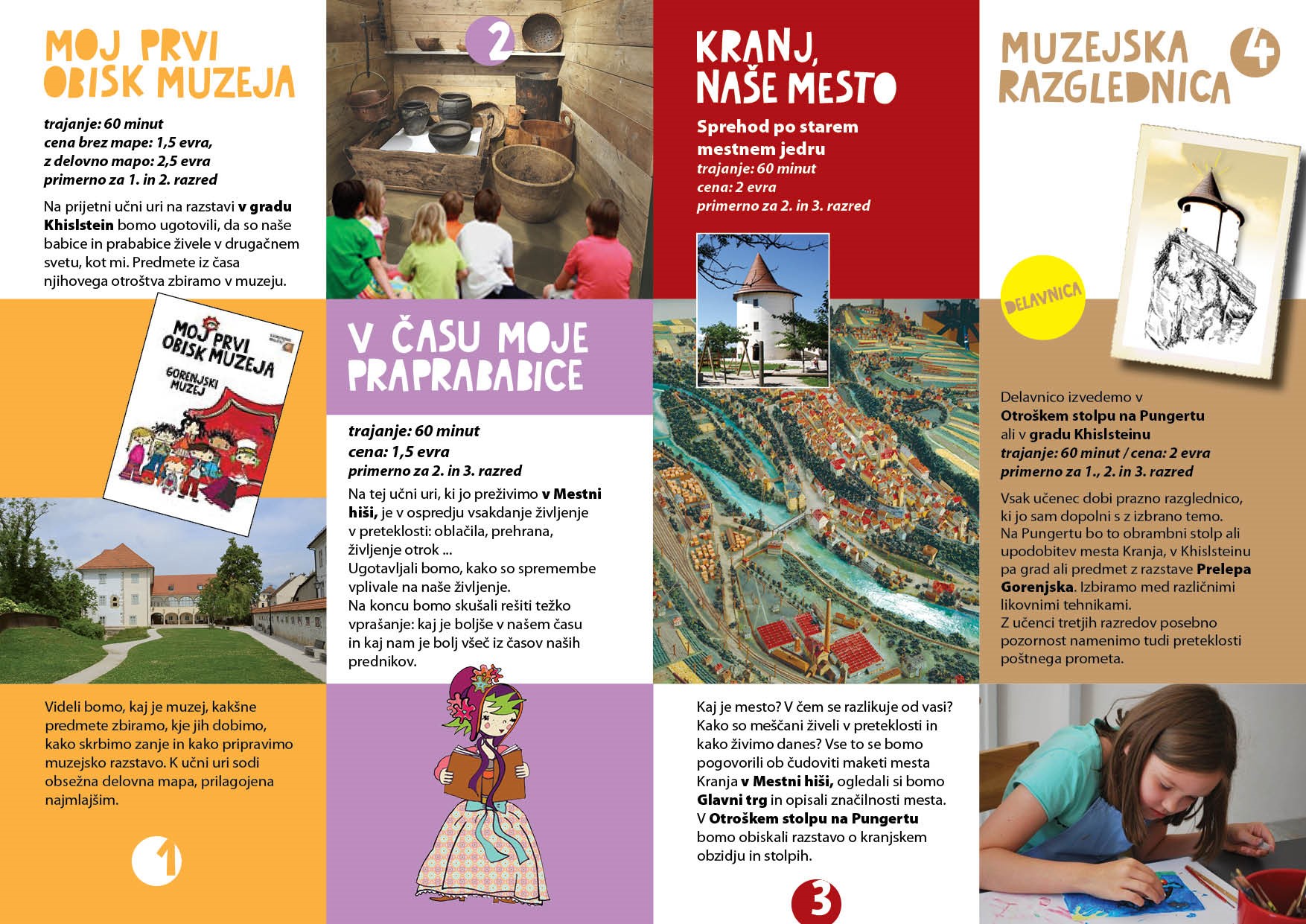 MOJ PRVI OBISK MUZEJA

trajanje: 60 minut
cena brez mape: 1,5 evra,
z delovno mapo: 2,5 evra
primerno za 1. in 2. razred

Na prijetni učni uri na razstavi v gradu Khislstein bomo ugotovili, da so naše babice in prababice živele v drugačnem svetu, kot mi. Predmete iz časa njihovega otroštva zbiramo v muzeju.

MOJ PRVI OBISK MUZEJA
GORENJSKI MUZEJ

Videli bomo, kaj je muzej, kakšne predmete zbiramo, kje jih dobimo, kako skrbimo zanje in kako pripravimo muzejsko razstavo. K učni uri sodi obsežna delovna mapa, prilagojena najmlajšim.

1

2

V ČASU MOJE PRAPRABABICE

trajanje: 60 minut
cena: 1,5 evra
primerno za 2. in 3. razred

Na tej učni uri, ki jo preživimo v Mestni hiši, je v ospredju vsakdanje življenje v preteklosti: oblačila, prehrana, življenje otrok ...
Ugotavljali bomo, kako so spremembe vplivale na naše življenje.
Na koncu bomo skušali rešiti težko vprašanje: kaj je boljše v našem času in kaj nam je bolj všeč iz časov naših prednikov.

KRANJ, NAŠE MESTO

Sprehod po starem mestnem jedru
trajanje: 60 minut
cena: 2 evra
primerno za 2. in 3. razred

Kaj je mesto? V čem se razlikuje od vasi? Kako so meščani živeli v preteklosti in kako živimo danes? Vse to se bomo pogovorili ob čudoviti maketi mesta Kranja v Mestni hiši, ogledali si bomo Glavni trg in opisali značilnosti mesta. V Otroškem stolpu na Pungertu bomo obiskali razstavo o kranjskem obzidju in stolpih.

3

MUZEJSKA RAZGLEDNICA

4

DELAVNICA

Delavnico izvedemo v
Otroškem stolpu na Pungertu
ali v gradu Khislsteinu
trajanje: 60 minut / cena: 2 evra
primerno za 1., 2. in 3. razred

Vsak učenec dobi prazno razglednico, ki jo sam dopolni s z izbrano temo. Na Pungertu bo to obrambni stolp ali upodobitev mesta Kranja, v Khislsteinu pa grad ali predmet z razstave Prelepa Gorenjska. Izbiramo med različnimi likovnimi tehnikami.
Z učenci tretjih razredov posebno pozornost namenimo tudi preteklosti poštnega prometa.